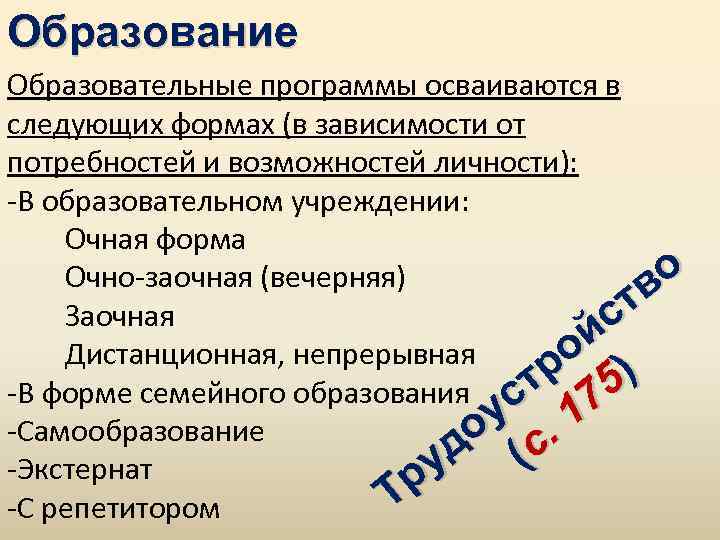 Образование

Образовательные программы осваиваются в следующих формах (в зависимости от потребностей и возможностей личности):
-В образовательном учреждении:
Очная форма
Очно-заочная (вечерняя)
Заочная
Дистанционная, непрерывная
-В форме семейного образования
-Самообразование
-Экстернат
-С репетитором

Трудоустройство
(с. 175)